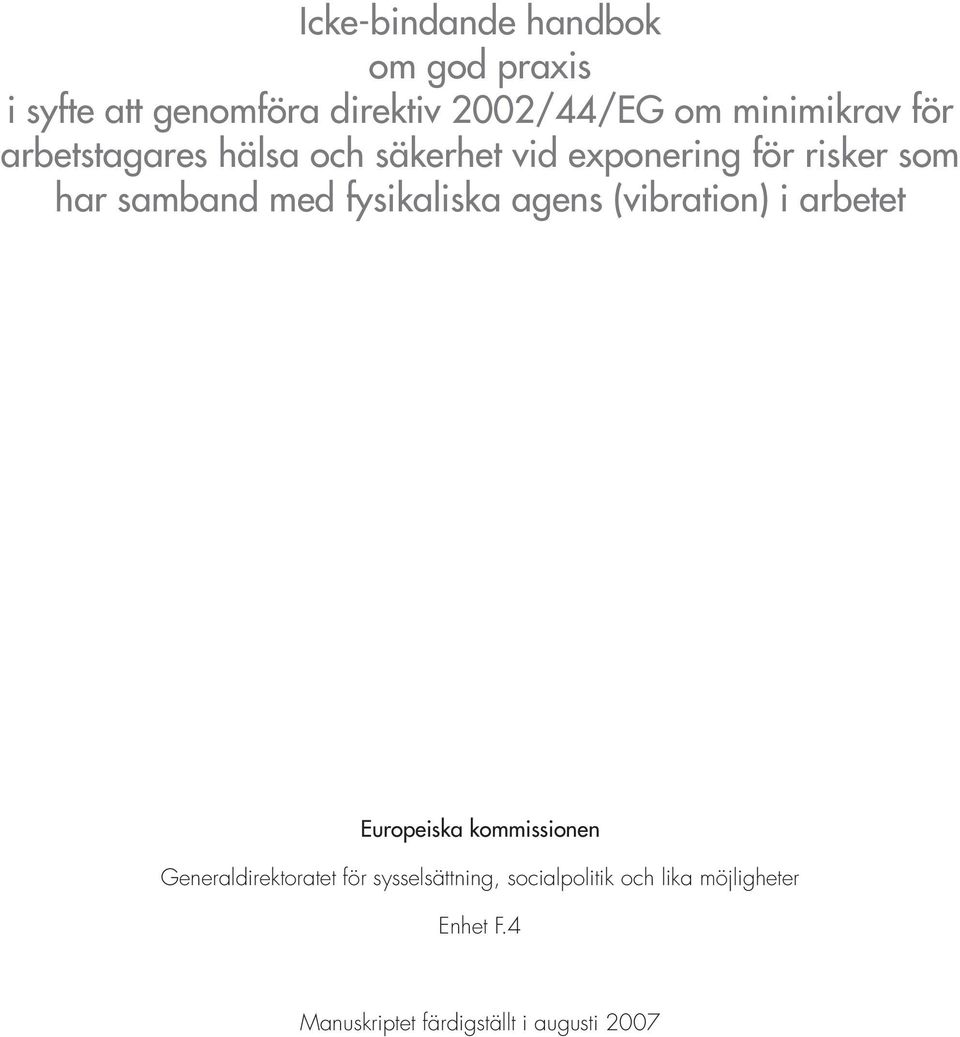 Icke-bindande handbok
om god praxis
i syfte att genomföra direktiv 2002/44/EG om minimikrav för arbetstagares hälsa och säkerhet vid exponering för risker som har samband med fysikaliska agens (vibration) i arbetet

Europeiska kommissionen

Generaldirektoratet för sysselsättning, socialpolitik och lika möjligheter

Enhet F.4

Manuskriptet färdigställt i augusti 2007